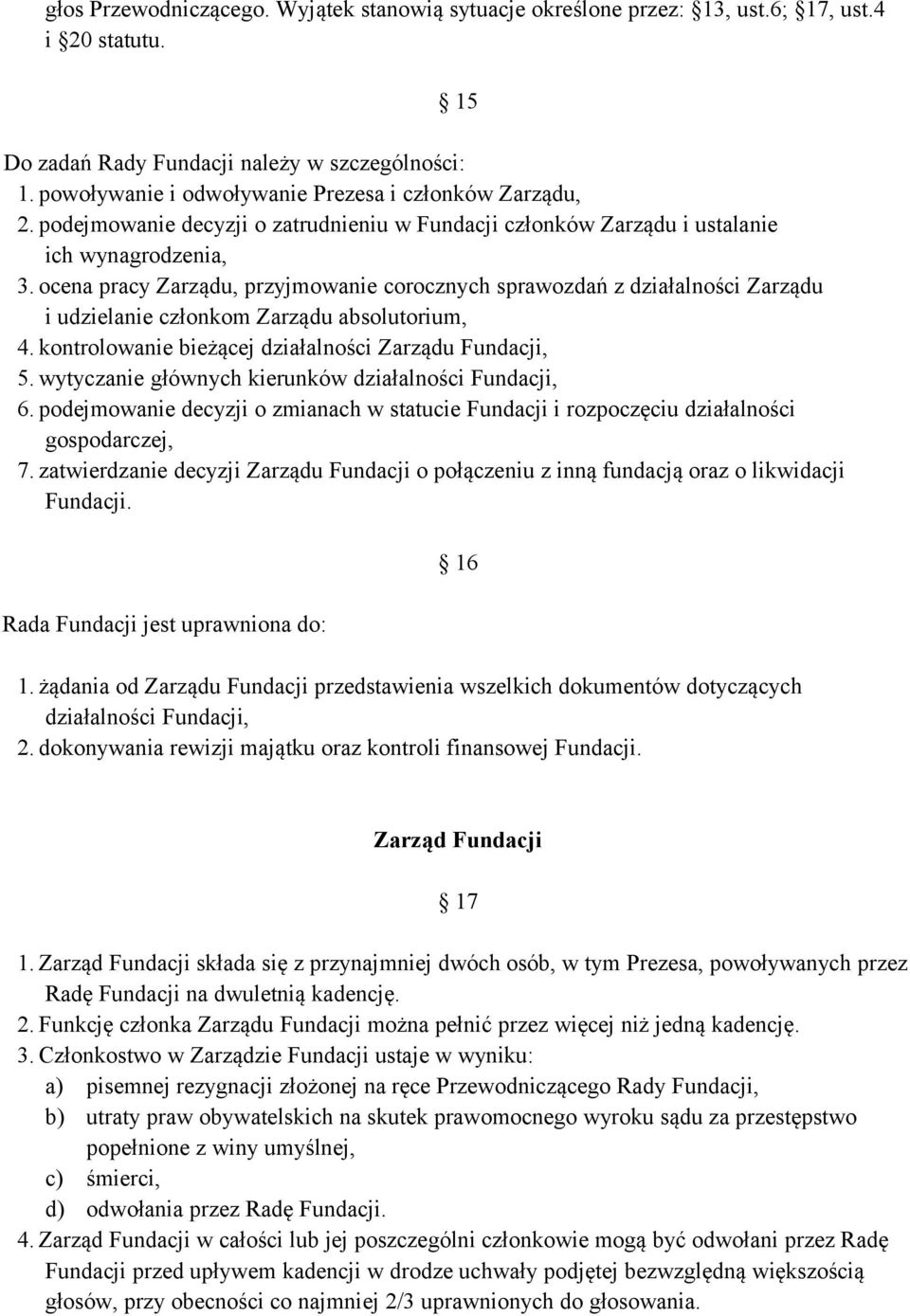 głos Przewodniczącego. Wyjątek stanowią sytuacje określone przez: 13, ust.6; 17, ust.4 i 20 statutu.

15

Do zadań Rady Fundacji należy w szczególności:
1. powoływanie i odwoływanie Prezesa i członków Zarządu,
2. podejmowanie decyzji o zatrudnieniu w Fundacji członków Zarządu i ustalanie ich wynagrodzenia,
3. ocena pracy Zarządu, przyjmowanie corocznych sprawozdań z działalności Zarządu i udzielanie członkom Zarządu absolutorium,
4. kontrolowanie bieżącej działalności Zarządu Fundacji,
5. wytyczanie głównych kierunków działalności Fundacji,
6. podejmowanie decyzji o zmianach w statucie Fundacji i rozpoczęciu działalności gospodarczej,
7. zatwierdzanie decyzji Zarządu Fundacji o połączeniu z inną fundacją oraz o likwidacji Fundacji.

16

Rada Fundacji jest uprawniona do:

1. żądania od Zarządu Fundacji przedstawienia wszelkich dokumentów dotyczących działalności Fundacji,
2. dokonywania rewizji majątku oraz kontroli finansowej Fundacji.

Zarząd Fundacji

17

1. Zarząd Fundacji składa się z przynajmniej dwóch osób, w tym Prezesa, powoływanych przez Radę Fundacji na dwuletnią kadencję.
2. Funkcję członka Zarządu Fundacji można pełnić przez więcej niż jedną kadencję.
3. Członkostwo w Zarządzie Fundacji ustaje w wyniku:
a) pisemnej rezygnacji złożonej na ręce Przewodniczącego Rady Fundacji,
b) utraty praw obywatelskich na skutek prawomocnego wyroku sądu za przestępstwo popełnione z winy umyślnej,
c) śmierci,
d) odwołania przez Radę Fundacji.
4. Zarząd Fundacji w całości lub jej poszczególni członkowie mogą być odwołani przez Radę Fundacji przed upływem kadencji w drodze uchwały podjętej bezwzględną większością głosów, przy obecności co najmniej 2/3 uprawnionych do głosowania.